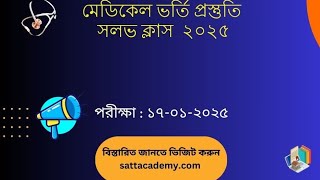 মেডিকেল ভর্তি প্রস্তুতি
সলভ ক্লাস ২০২৫

পরীক্ষা : ১৭-০১-২০২৫

বিস্তারিত জানতে ভিজিট করুন
sattacademy.com